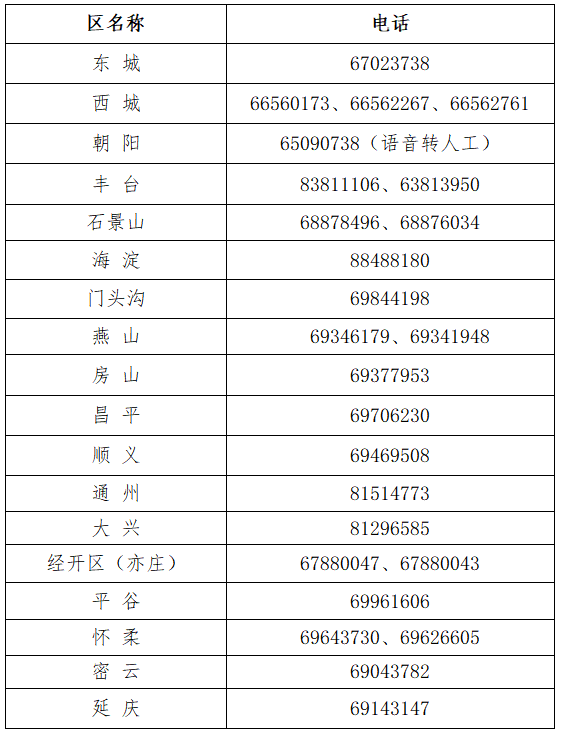 | 区名称 | 电话 |
|---|---|
| 东 城 | 67023738 |
| 西 城 | 66560173、66562267、66562761 |
| 朝 阳 | 65090738（语音转人工） |
| 丰 台 | 83811106、63813950 |
| 石景山 | 68878496、68876034 |
| 海 淀 | 88488180 |
| 门头沟 | 69844198 |
| 燕 山 | 69346179、69341948 |
| 房 山 | 69377953 |
| 昌 平 | 69706230 |
| 顺 义 | 69469508 |
| 通 州 | 81514773 |
| 大 兴 | 81296585 |
| 经开区（亦庄） | 67880047、67880043 |
| 平 谷 | 69961606 |
| 怀 柔 | 69643730、69626605 |
| 密 云 | 69043782 |
| 延 庆 | 69143147 |